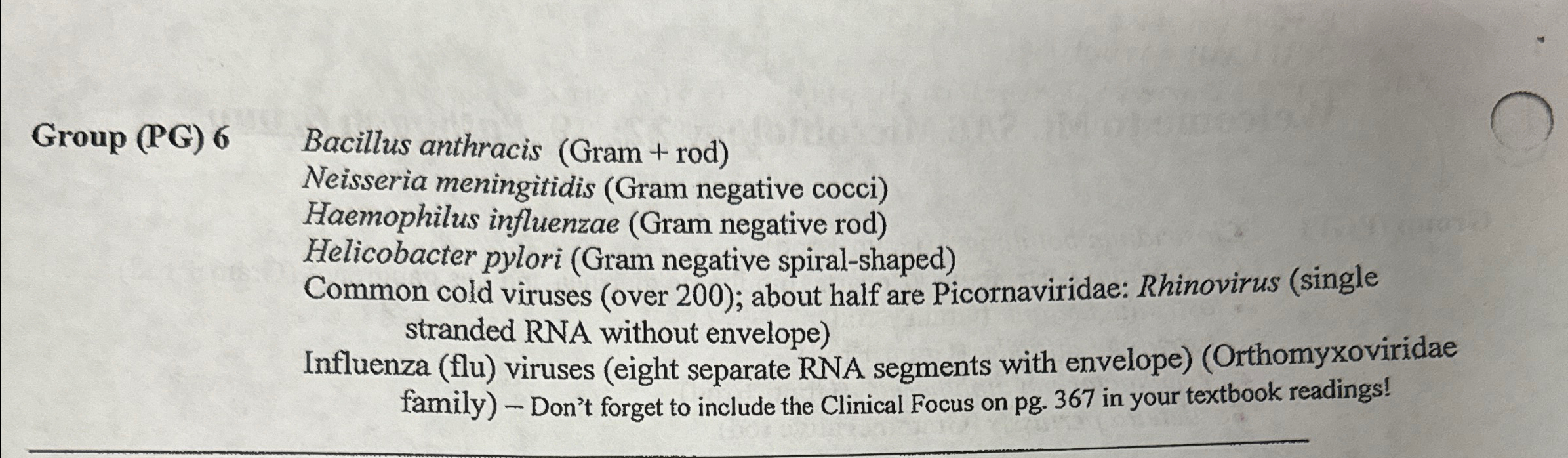 Group (PG) 6

Bacillus anthracis (Gram + rod)
Neisseria meningitidis (Gram negative cocci)
Haemophilus influenzae (Gram negative rod)
Helicobacter pylori (Gram negative spiral-shaped)
Common cold viruses (over 200); about half are Picornaviridae: Rhinovirus (single stranded RNA without envelope)
Influenza (flu) viruses (eight separate RNA segments with envelope) (Orthomyxoviridae family) – Don't forget to include the Clinical Focus on pg. 367 in your textbook readings!